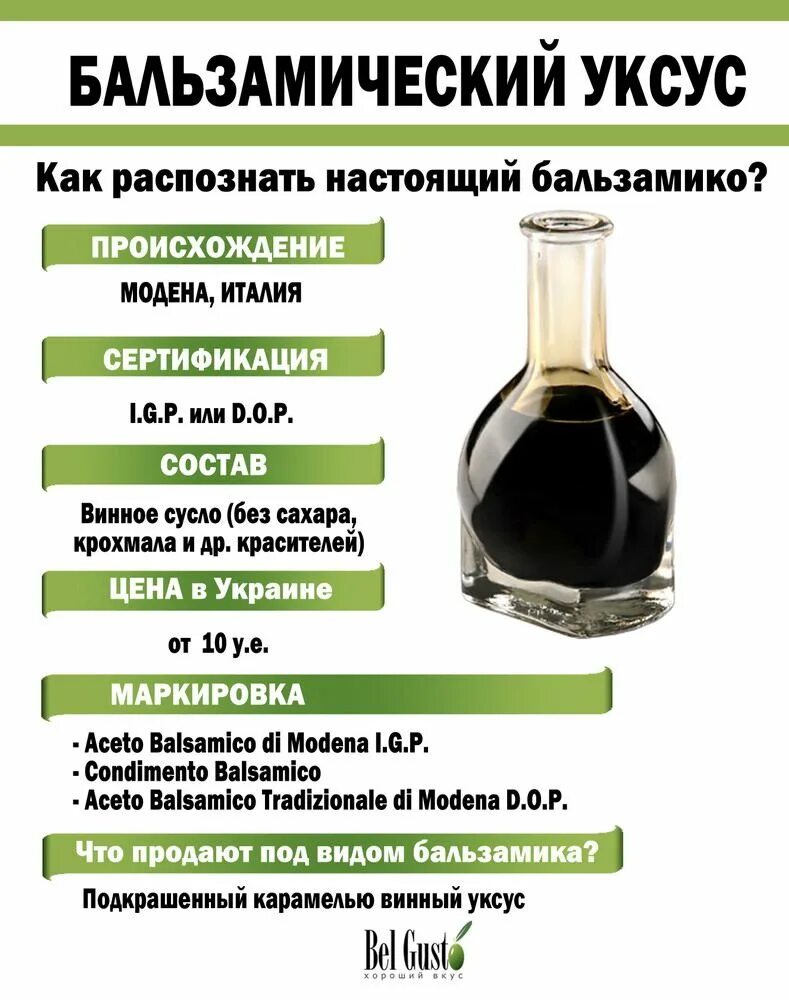 БАЛЬЗАМИЧЕСКИЙ УКСУС

Как распознать настоящий бальзамико?

ПРОИСХОЖДЕНИЕ

МОДЕНА, ИТАЛИЯ

СЕРТИФИКАЦИЯ

I.G.P. или D.O.P.

СОСТАВ

Винное сусло (без сахара, крохмала и др. красителей)

ЦЕНА в Украине

от 10 у.е.

МАРКИРОВКА

- Aceto Balsamico di Modena I.G.P.
- Condimento Balsamico
- Aceto Balsamico Tradizionale di Modena D.O.P.

Что продают под видом бальзамика?

Подкрашенный карамелью винный уксус

Bel Gusto
хороший вкус